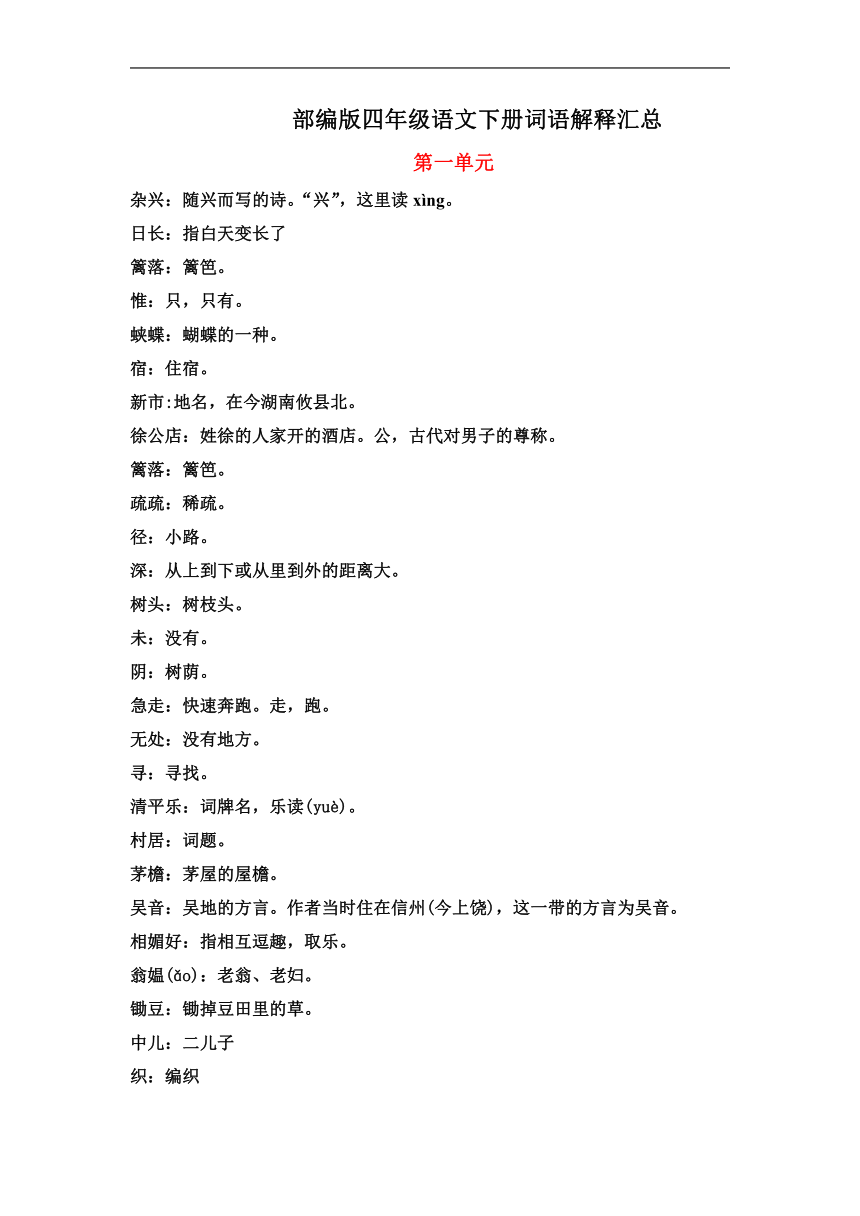 部编版四年级语文下册词语解释汇总

第一单元

杂兴：随兴而写的诗。“兴”，这里读 xìng。

日长：指白天变长了

篱落：篱笆。

惟：只，只有。

蛱蝶：蝴蝶的一种。

宿：住宿。

新市:地名，在今湖南攸县北。

徐公店：姓徐的人家开的酒店。公，古代对男子的尊称。

篱落：篱笆。

疏疏：稀疏。

径：小路。

深：从上到下或从里到外的距离大。

树头：树枝头。

未：没有。

阴：树荫。

急走：快速奔跑。走，跑。

无处：没有地方。

寻：寻找。

清平乐：词牌名，乐读(yuè)。

村居：词题。

茅檐：茅屋的屋檐。

吴音：吴地的方言。作者当时住在信州(今上饶)，这一带的方言为吴音。

相媚好：指相互逗趣，取乐。

翁媪(ǎo)：老翁、老妇。

锄豆：锄掉豆田里的草。

中儿：二儿子

织：编织